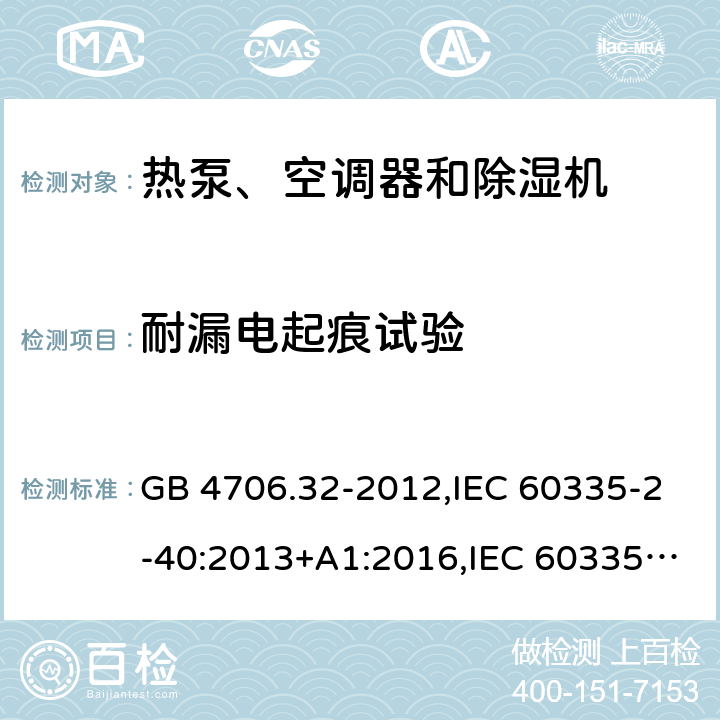 MA CNAS AC ilac-MRA

检测对象： 热泵、空调器和除湿机

检测项目： 耐漏电起痕试验

检测标准： GB 4706.32-2012,IEC 60335-2-40:2013+A1:2016,IEC 60335…

百检 Baijiantest.com

做检测 上百检
400-151-7153